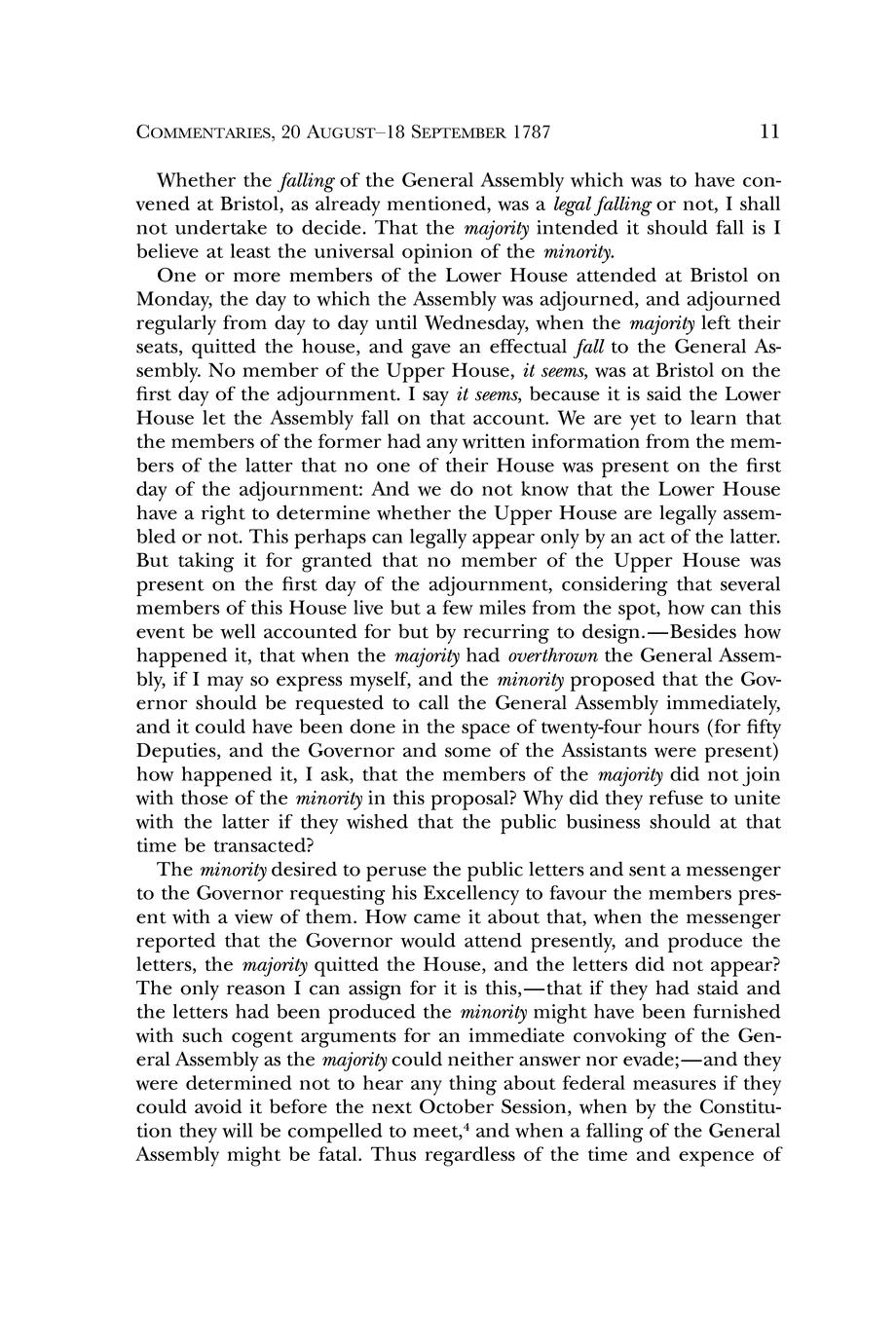 COMMENTARIES, 20 AUGUST–18 SEPTEMBER 1787 11

Whether the falling of the General Assembly which was to have convened at Bristol, as already mentioned, was a legal falling or not, I shall not undertake to decide. That the majority intended it should fall is I believe at least the universal opinion of the minority.

One or more members of the Lower House attended at Bristol on Monday, the day to which the Assembly was adjourned, and adjourned regularly from day to day until Wednesday, when the majority left their seats, quitted the house, and gave an effectual fall to the General Assembly. No member of the Upper House, it seems, was at Bristol on the first day of the adjournment. I say it seems, because it is said the Lower House let the Assembly fall on that account. We are yet to learn that the members of the former had any written information from the members of the latter that no one of their House was present on the first day of the adjournment: And we do not know that the Lower House have a right to determine whether the Upper House are legally assembled or not. This perhaps can legally appear only by an act of the latter. But taking it for granted that no member of the Upper House was present on the first day of the adjournment, considering that several members of this House live but a few miles from the spot, how can this event be well accounted for but by recurring to design.—Besides how happened it, that when the majority had overthrown the General Assembly, if I may so express myself, and the minority proposed that the Governor should be requested to call the General Assembly immediately, and it could have been done in the space of twenty-four hours (for fifty Deputies, and the Governor and some of the Assistants were present) how happened it, I ask, that the members of the majority did not join with those of the minority in this proposal? Why did they refuse to unite with the latter if they wished that the public business should at that time be transacted?

The minority desired to peruse the public letters and sent a messenger to the Governor requesting his Excellency to favour the members present with a view of them. How came it about that, when the messenger reported that the Governor would attend presently, and produce the letters, the majority quitted the House, and the letters did not appear? The only reason I can assign for it is this,—that if they had staid and the letters had been produced the minority might have been furnished with such cogent arguments for an immediate convoking of the General Assembly as the majority could neither answer nor evade;—and they were determined not to hear any thing about federal measures if they could avoid it before the next October Session, when by the Constitution they will be compelled to meet,$^4$ and when a falling of the General Assembly might be fatal. Thus regardless of the time and expence of